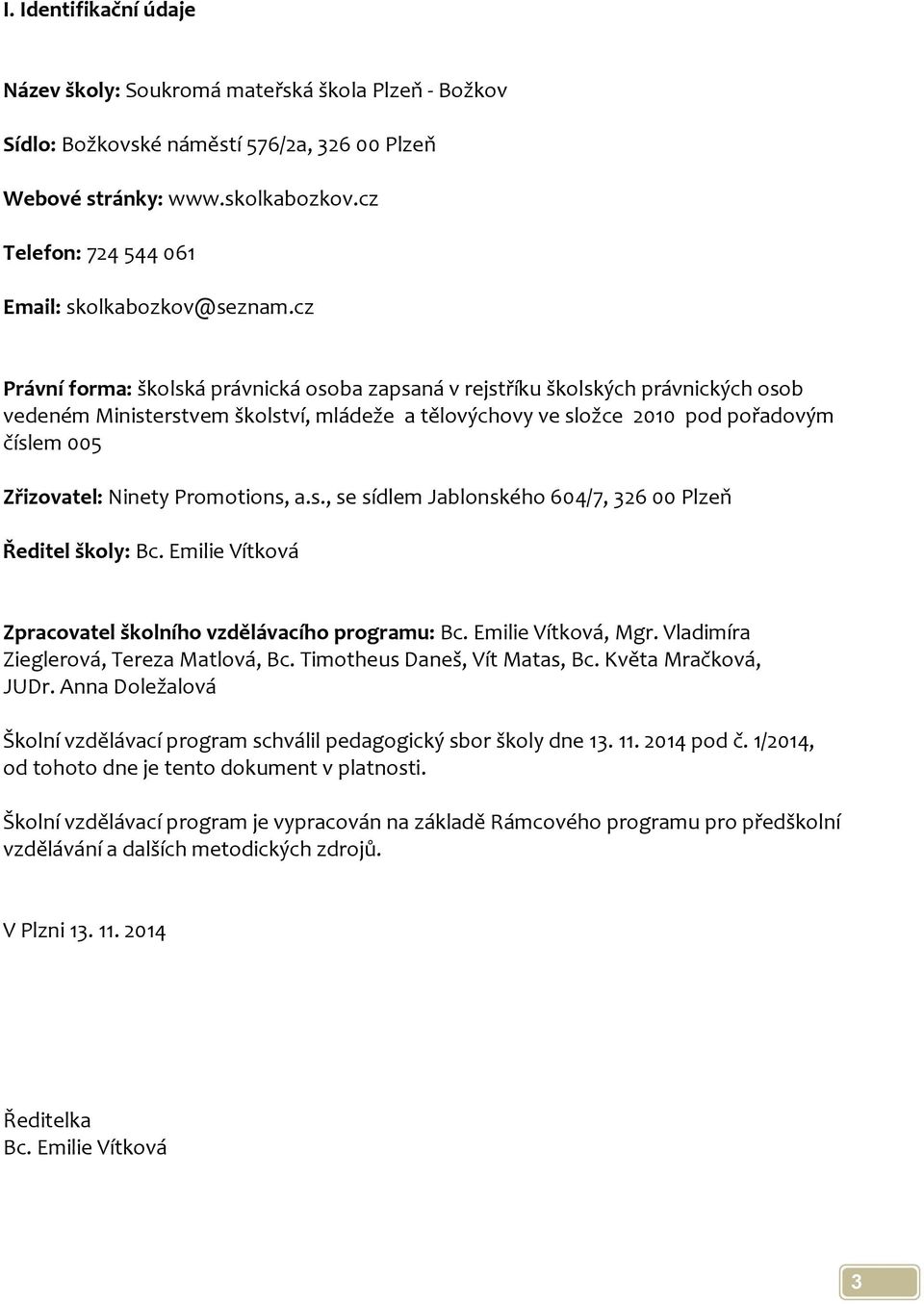 I. Identifikační údaje

Název školy: Soukromá mateřská škola Plzeň - Božkov

Sídlo: Božkovské náměstí 576/2a, 326 00 Plzeň

Webové stránky: www.skolkabozkov.cz

Telefon: 724 544 061

Email: skolkabozkov@seznam.cz

Právní forma: školská právnická osoba zapsaná v rejstříku školských právnických osob vedeném Ministerstvem školství, mládeže a tělovýchovy ve složce 2010 pod pořadovým číslem 005

Zřizovatel: Ninety Promotions, a.s., se sídlem Jablonského 604/7, 326 00 Plzeň

Ředitel školy: Bc. Emilie Vítková

Zpracovatel školního vzdělávacího programu: Bc. Emilie Vítková, Mgr. Vladimíra Zieglerová, Tereza Matlová, Bc. Timotheus Daneš, Vít Matas, Bc. Květa Mračková, JUDr. Anna Doležalová

Školní vzdělávací program schválil pedagogický sbor školy dne 13. 11. 2014 pod č. 1/2014, od tohoto dne je tento dokument v platnosti.

Školní vzdělávací program je vypracován na základě Rámcového programu pro předškolní vzdělávání a dalších metodických zdrojů.

V Plzni 13. 11. 2014

Ředitelka
Bc. Emilie Vítková

3